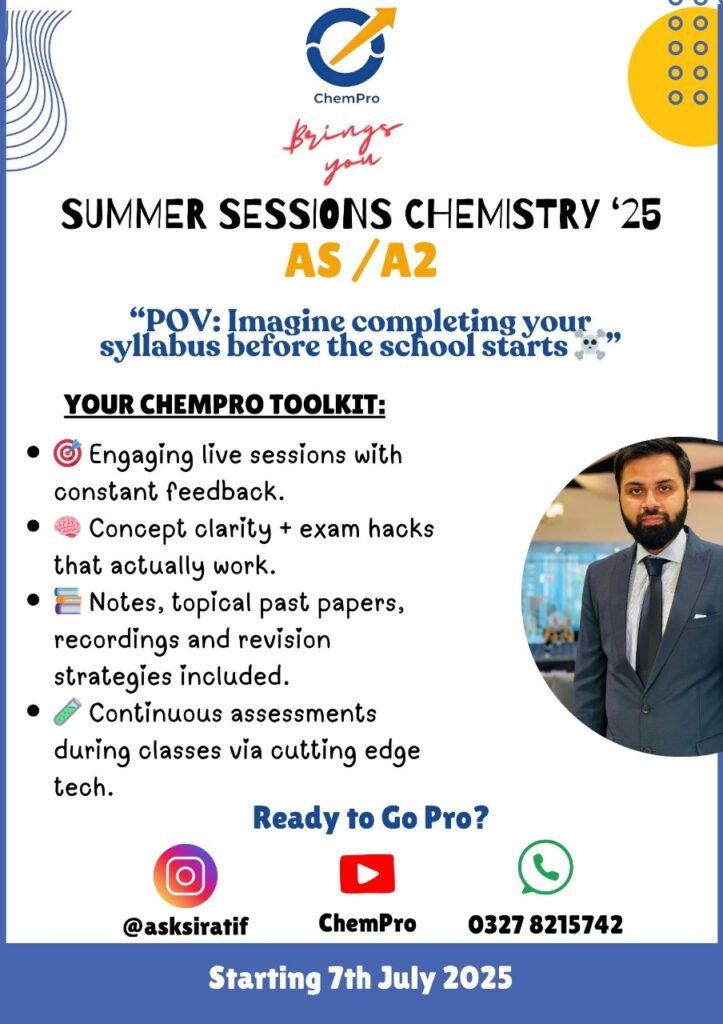 ChemPro

Brings you

SUMMER SESSIONS CHEMISTRY '25
AS /A2

"POV: Imagine completing your syllabus before the school starts ☠️"

YOUR CHEMPRO TOOLKIT:

- 🎯 Engaging live sessions with constant feedback.
- 🧠 Concept clarity + exam hacks that actually work.
- 📚 Notes, topical past papers, recordings and revision strategies included.
- 🧪 Continuous assessments during classes via cutting edge tech.

Ready to Go Pro?

@asksiratif
ChemPro
0327 8215742

Starting 7th July 2025